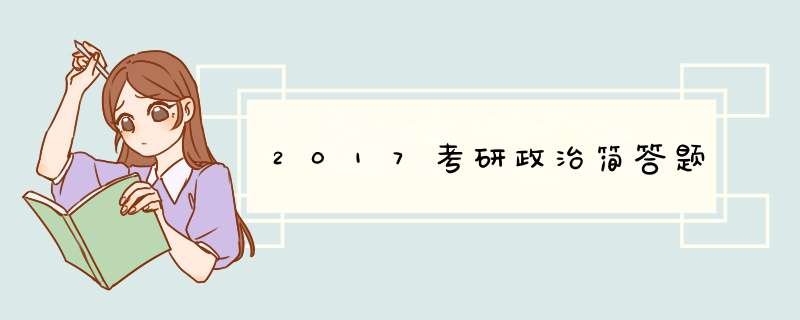 2017考研政治简答题